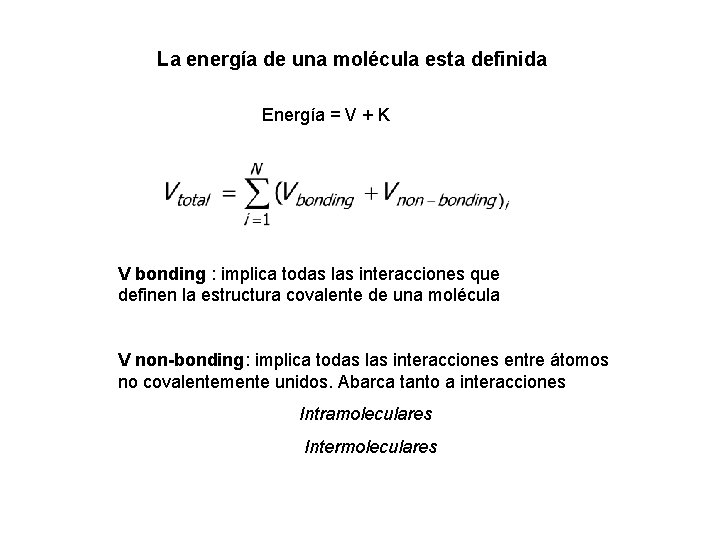 La energía de una molécula esta definida

Energía = V + K

$V_{total} = \sum_{i=1}^{N} (V_{bonding} + V_{non-bonding})_i$

V bonding : implica todas las interacciones que definen la estructura covalente de una molécula

V non-bonding: implica todas las interacciones entre átomos no covalentemente unidos. Abarca tanto a interacciones

Intramoleculares

Intermoleculares